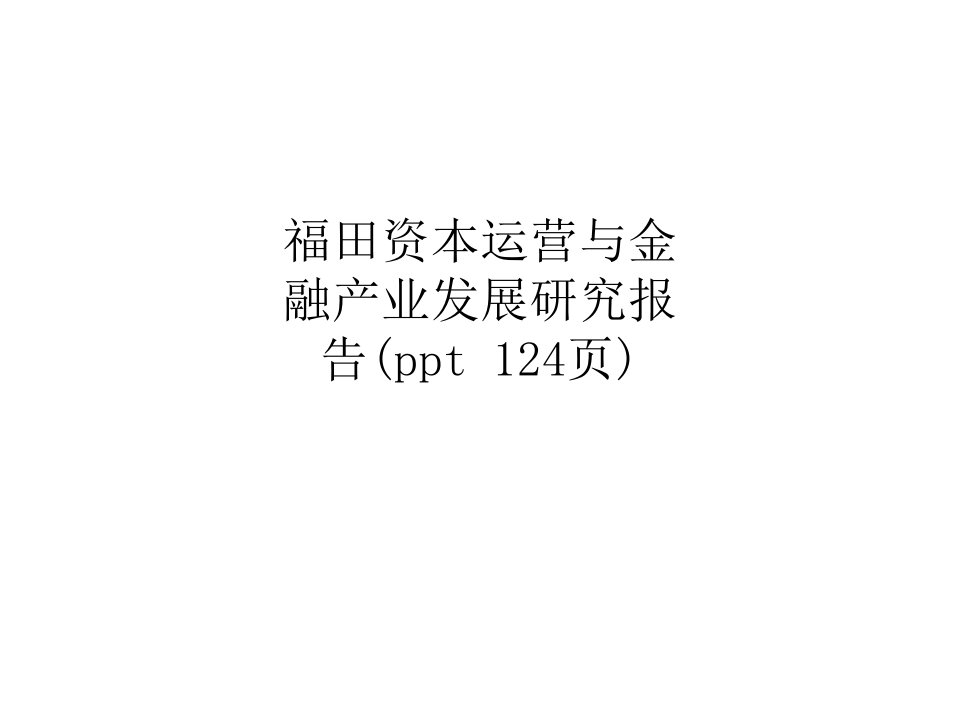 福田资本运营与金融产业发展研究报告(ppt 124页)